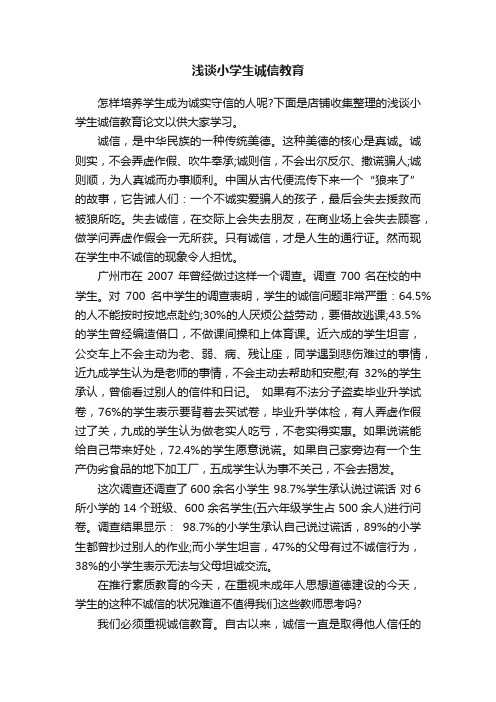 浅谈小学生诚信教育

怎样培养学生成为诚实守信的人呢?下面是店铺收集整理的浅谈小学生诚信教育论文以供大家学习。

诚信，是中华民族的一种传统美德。这种美德的核心是真诚。诚则实，不会弄虚作假、吹牛奉承;诚则信，不会出尔反尔、撒谎骗人;诚则顺，为人真诚而办事顺利。中国从古代便流传下来一个“狼来了”的故事，它告诫人们：一个不诚实爱骗人的孩子，最后会失去援救而被狼所吃。失去诚信，在交际上会失去朋友，在商业场上会失去顾客，做学问弄虚作假会一无所获。只有诚信，才是人生的通行证。然而现在学生中不诚信的现象令人担忧。

广州市在 2007 年曾经做过这样一个调查。调查 700 名在校的中学生。对 700 名中学生的调查表明，学生的诚信问题非常严重：64.5%的人不能按时按地点赴约;30%的人厌烦公益劳动，要借故逃课;43.5%的学生曾经编造借口，不做课间操和上体育课。近六成的学生坦言，公交车上不会主动为老、弱、病、残让座，同学遇到悲伤难过的事情，近九成学生认为是老师的事情，不会主动去帮助和安慰;有 32%的学生承认，曾偷看过别人的信件和日记。 如果有不法分子盗卖毕业升学试卷，76%的学生表示要背着去买试卷，毕业升学体检，有人弄虚作假过了关，九成的学生认为做老实人吃亏，不老实得实惠。如果说谎能给自己带来好处，72.4%的学生愿意说谎。如果自己家旁边有一个生产伪劣食品的地下加工厂，五成学生认为事不关己，不会去揭发。

这次调查还调查了 600 余名小学生 98.7%学生承认说过谎话 对 6 所小学的 14 个班级、600 余名学生(五六年级学生占 500 余人)进行问卷。调查结果显示： 98.7%的小学生承认自己说过谎话，89%的小学生都曾抄过别人的作业;而小学生坦言，47%的父母有过不诚信行为，38%的小学生表示无法与父母坦诚交流。

在推行素质教育的今天，在重视未成年人思想道德建设的今天，学生的这种不诚信的状况难道不值得我们这些教师思考吗?

我们必须重视诚信教育。自古以来，诚信一直是取得他人信任的